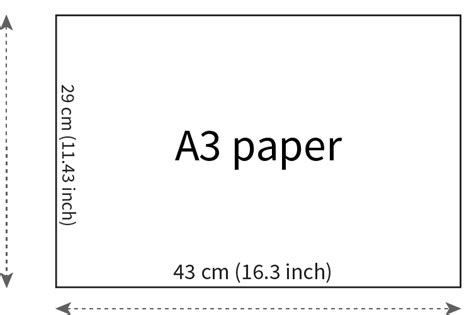 29 cm (11.43 inch)

A3 paper

43 cm (16.3 inch)